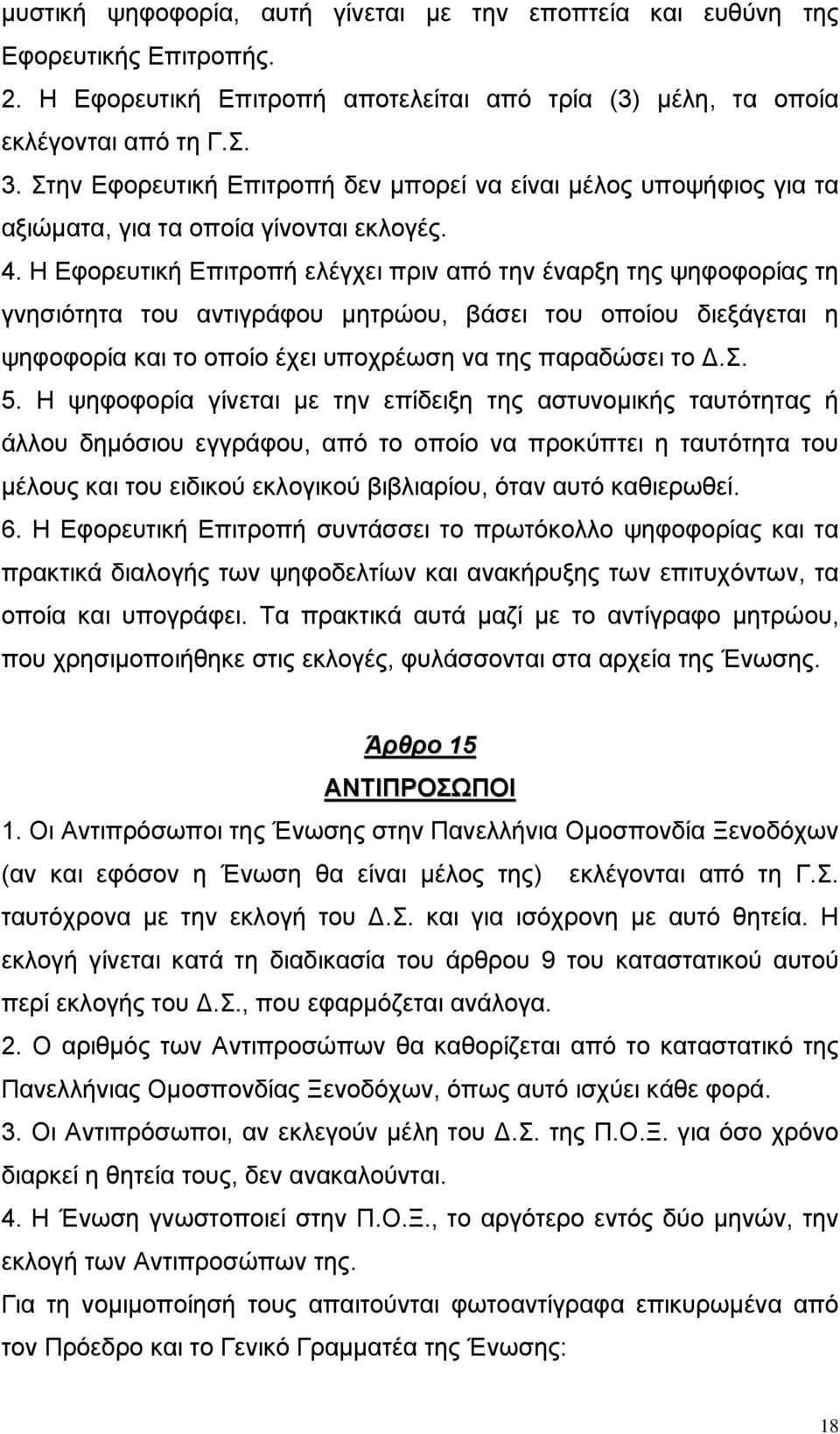 μυστική ψηφοφορία, αυτή γίνεται με την εποπτεία και ευθύνη της Εφορευτικής Επιτροπής.
2. Η Εφορευτική Επιτροπή αποτελείται από τρία (3) μέλη, τα οποία εκλέγονται από τη Γ.Σ.
3. Στην Εφορευτική Επιτροπή δεν μπορεί να είναι μέλος υποψήφιος για τα αξιώματα, για τα οποία γίνονται εκλογές.
4. Η Εφορευτική Επιτροπή ελέγχει πριν από την έναρξη της ψηφοφορίας τη γνησιότητα του αντιγράφου μητρώου, βάσει του οποίου διεξάγεται η ψηφοφορία και το οποίο έχει υποχρέωση να της παραδώσει το Δ.Σ.
5. Η ψηφοφορία γίνεται με την επίδειξη της αστυνομικής ταυτότητας ή άλλου δημόσιου εγγράφου, από το οποίο να προκύπτει η ταυτότητα του μέλους και του ειδικού εκλογικού βιβλιαρίου, όταν αυτό καθιερωθεί.
6. Η Εφορευτική Επιτροπή συντάσσει το πρωτόκολλο ψηφοφορίας και τα πρακτικά διαλογής των ψηφοδελτίων και ανακήρυξης των επιτυχόντων, τα οποία και υπογράφει. Τα πρακτικά αυτά μαζί με το αντίγραφο μητρώου, που χρησιμοποιήθηκε στις εκλογές, φυλάσσονται στα αρχεία της Ένωσης.

Άρθρο 15
ΑΝΤΙΠΡΟΣΩΠΟΙ
1. Οι Αντιπρόσωποι της Ένωσης στην Πανελλήνια Ομοσπονδία Ξενοδόχων (αν και εφόσον η Ένωση θα είναι μέλος της) εκλέγονται από τη Γ.Σ. ταυτόχρονα με την εκλογή του Δ.Σ. και για ισόχρονη με αυτό θητεία. Η εκλογή γίνεται κατά τη διαδικασία του άρθρου 9 του καταστατικού αυτού περί εκλογής του Δ.Σ., που εφαρμόζεται ανάλογα.
2. Ο αριθμός των Αντιπροσώπων θα καθορίζεται από το καταστατικό της Πανελλήνιας Ομοσπονδίας Ξενοδόχων, όπως αυτό ισχύει κάθε φορά.
3. Οι Αντιπρόσωποι, αν εκλεγούν μέλη του Δ.Σ. της Π.Ο.Ξ. για όσο χρόνο διαρκεί η θητεία τους, δεν ανακαλούνται.
4. Η Ένωση γνωστοποιεί στην Π.Ο.Ξ., το αργότερο εντός δύο μηνών, την εκλογή των Αντιπροσώπων της.
Για τη νομιμοποίησή τους απαιτούνται φωτοαντίγραφα επικυρωμένα από τον Πρόεδρο και το Γενικό Γραμματέα της Ένωσης:

18